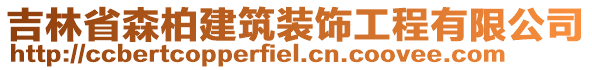 吉林省森柏建筑装饰工程有限公司
http://ccbertcopperfiel.cn.coovee.com